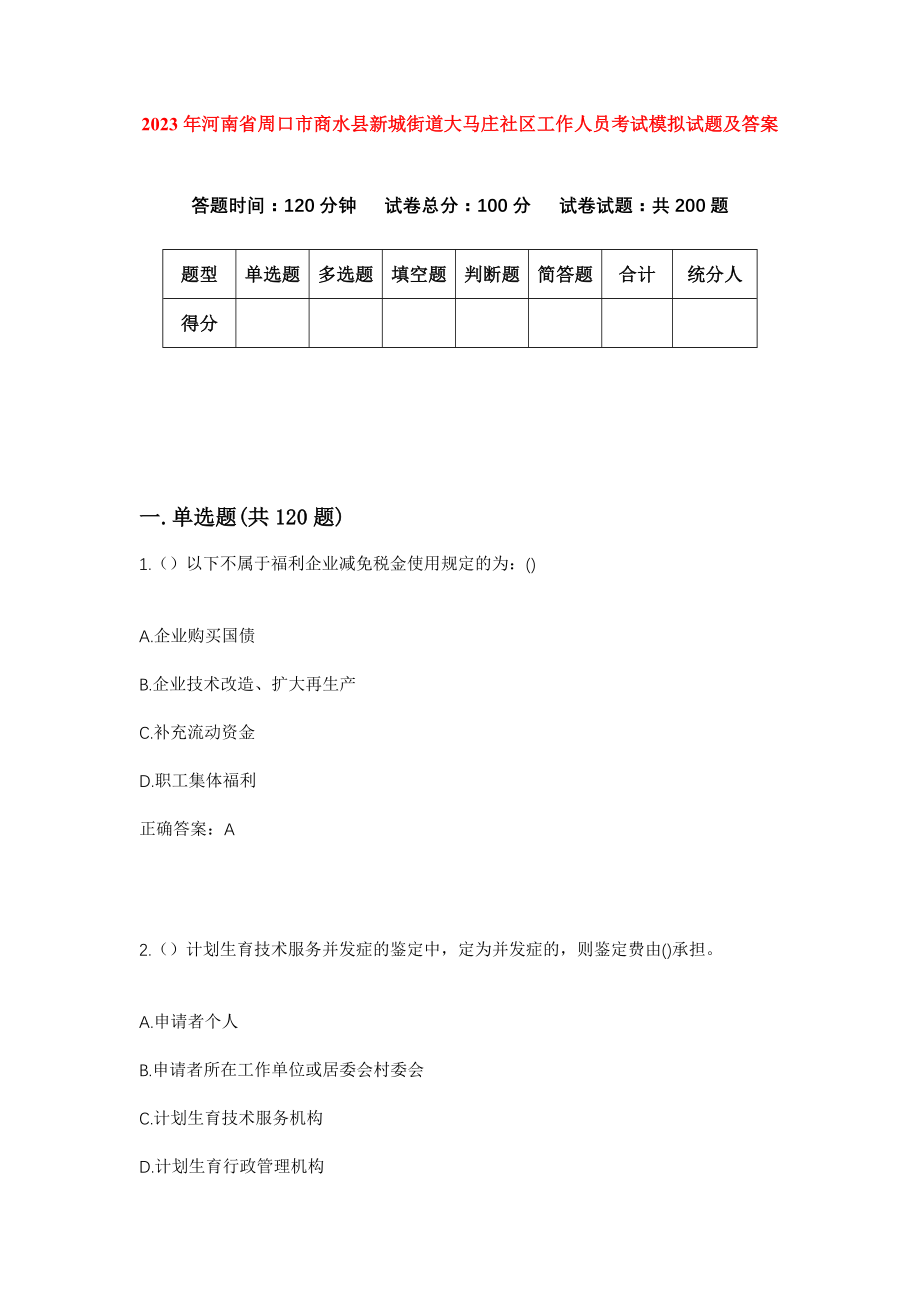 2023年河南省周口市商水县新城街道大马庄社区工作人员考试模拟试题及答案

答题时间：120分钟　试卷总分：100分　试卷试题：共200题

| 题型 | 单选题 | 多选题 | 填空题 | 判断题 | 简答题 | 合计 | 统分人 |
|---|---|---|---|---|---|---|---|
| 得分 | | | | | | | |

一.单选题(共120题)

1.（）以下不属于福利企业减免税金使用规定的为：()

A.企业购买国债

B.企业技术改造、扩大再生产

C.补充流动资金

D.职工集体福利

正确答案：A

2.（）计划生育技术服务并发症的鉴定中，定为并发症的，则鉴定费由()承担。

A.申请者个人

B.申请者所在工作单位或居委会村委会

C.计划生育技术服务机构

D.计划生育行政管理机构